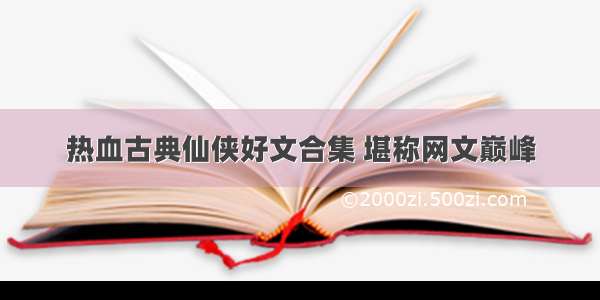 热血古典仙侠好文合集 堪称网文巅峰

©2000zi.500zi.com